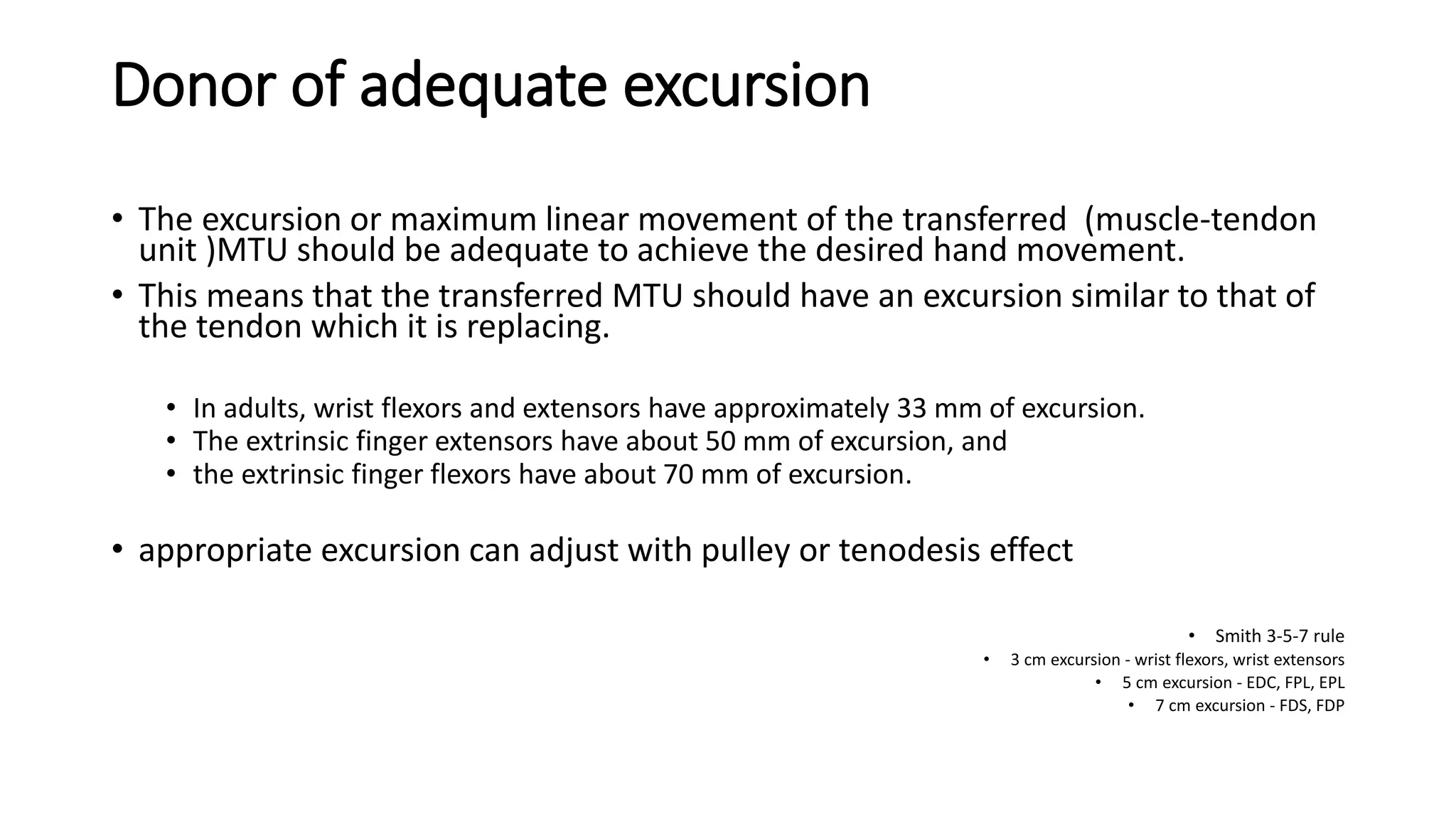 Donor of adequate excursion

• The excursion or maximum linear movement of the transferred (muscle-tendon unit )MTU should be adequate to achieve the desired hand movement.
• This means that the transferred MTU should have an excursion similar to that of the tendon which it is replacing.

• In adults, wrist flexors and extensors have approximately 33 mm of excursion.
• The extrinsic finger extensors have about 50 mm of excursion, and
• the extrinsic finger flexors have about 70 mm of excursion.

• appropriate excursion can adjust with pulley or tenodesis effect

• Smith 3-5-7 rule
• 3 cm excursion - wrist flexors, wrist extensors
• 5 cm excursion - EDC, FPL, EPL
• 7 cm excursion - FDS, FDP